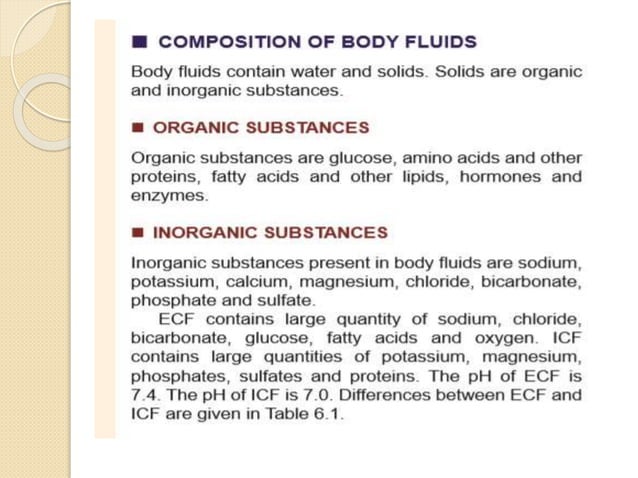 ■ COMPOSITION OF BODY FLUIDS

Body fluids contain water and solids. Solids are organic and inorganic substances.

■ ORGANIC SUBSTANCES

Organic substances are glucose, amino acids and other proteins, fatty acids and other lipids, hormones and enzymes.

■ INORGANIC SUBSTANCES

Inorganic substances present in body fluids are sodium, potassium, calcium, magnesium, chloride, bicarbonate, phosphate and sulfate.

ECF contains large quantity of sodium, chloride, bicarbonate, glucose, fatty acids and oxygen. ICF contains large quantities of potassium, magnesium, phosphates, sulfates and proteins. The pH of ECF is 7.4. The pH of ICF is 7.0. Differences between ECF and ICF are given in Table 6.1.